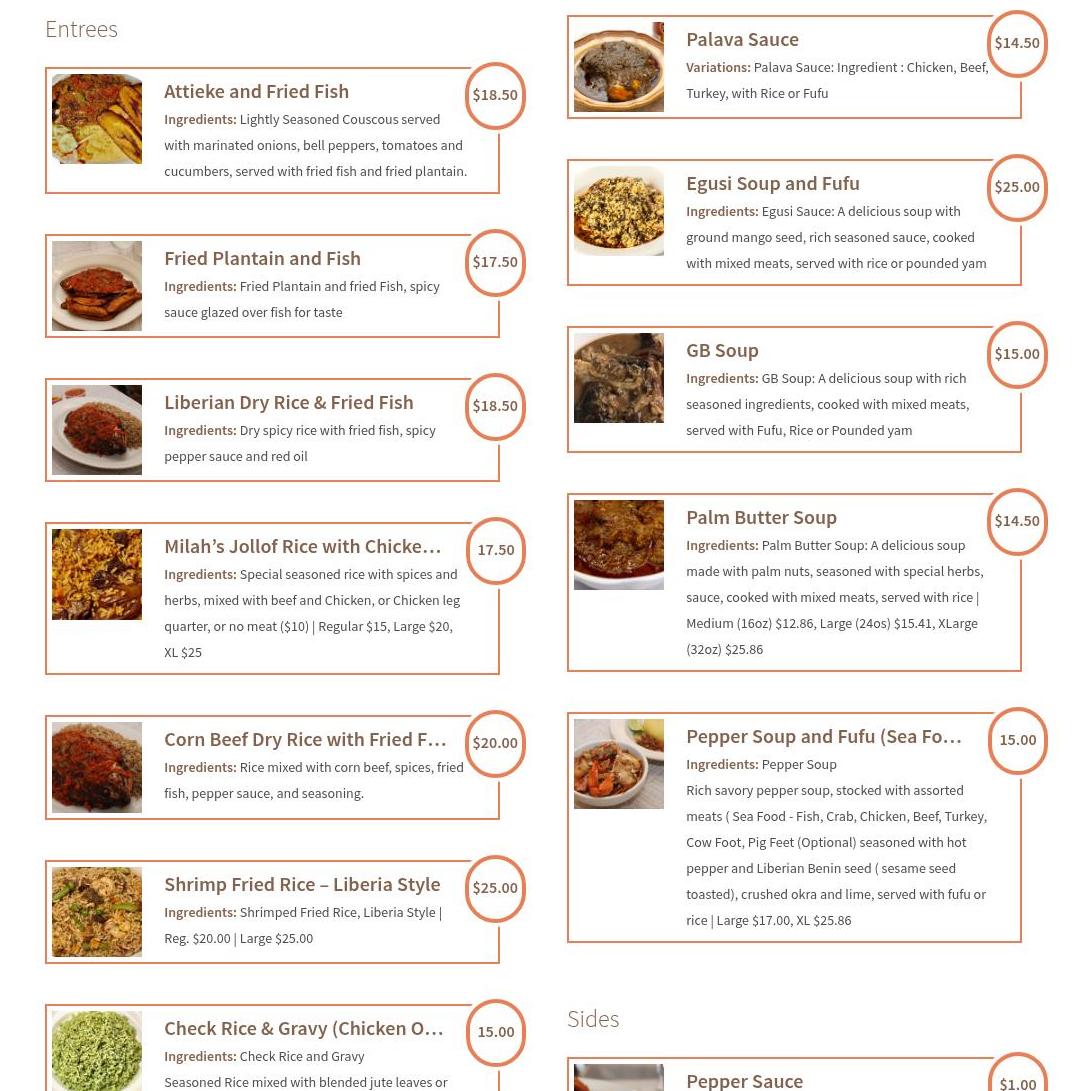 Entrees

Attieke and Fried Fish
$18.50
Ingredients: Lightly Seasoned Couscous served with marinated onions, bell peppers, tomatoes and cucumbers, served with fried fish and fried plantain.

Fried Plantain and Fish
$17.50
Ingredients: Fried Plantain and fried Fish, spicy sauce glazed over fish for taste

Liberian Dry Rice & Fried Fish
$18.50
Ingredients: Dry spicy rice with fried fish, spicy pepper sauce and red oil

Milah's Jollof Rice with Chicke…
17.50
Ingredients: Special seasoned rice with spices and herbs, mixed with beef and Chicken, or Chicken leg quarter, or no meat ($10) | Regular $15, Large $20, XL $25

Corn Beef Dry Rice with Fried F…
$20.00
Ingredients: Rice mixed with corn beef, spices, fried fish, pepper sauce, and seasoning.

Shrimp Fried Rice – Liberia Style
$25.00
Ingredients: Shrimped Fried Rice, Liberia Style | Reg. $20.00 | Large $25.00

Check Rice & Gravy (Chicken O…
15.00
Ingredients: Check Rice and Gravy
Seasoned Rice mixed with blended jute leaves or

Palava Sauce
$14.50
Variations: Palava Sauce: Ingredient : Chicken, Beef, Turkey, with Rice or Fufu

Egusi Soup and Fufu
$25.00
Ingredients: Egusi Sauce: A delicious soup with ground mango seed, rich seasoned sauce, cooked with mixed meats, served with rice or pounded yam

GB Soup
$15.00
Ingredients: GB Soup: A delicious soup with rich seasoned ingredients, cooked with mixed meats, served with Fufu, Rice or Pounded yam

Palm Butter Soup
$14.50
Ingredients: Palm Butter Soup: A delicious soup made with palm nuts, seasoned with special herbs, sauce, cooked with mixed meats, served with rice | Medium (16oz) $12.86, Large (24os) $15.41, XLarge (32oz) $25.86

Pepper Soup and Fufu (Sea Fo…
15.00
Ingredients: Pepper Soup
Rich savory pepper soup, stocked with assorted meats ( Sea Food - Fish, Crab, Chicken, Beef, Turkey, Cow Foot, Pig Feet (Optional) seasoned with hot pepper and Liberian Benin seed ( sesame seed toasted), crushed okra and lime, served with fufu or rice | Large $17.00, XL $25.86

Sides

Pepper Sauce
$1.00